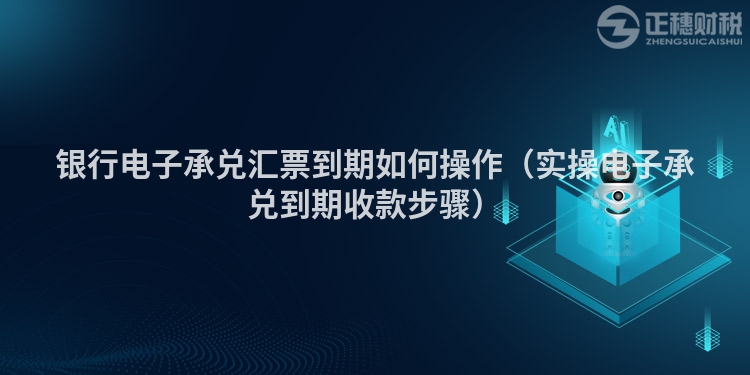 正穗财税
ZHENGSUICAISHUI

AI

银行电子承兑汇票到期如何操作（实操电子承兑到期收款步骤）